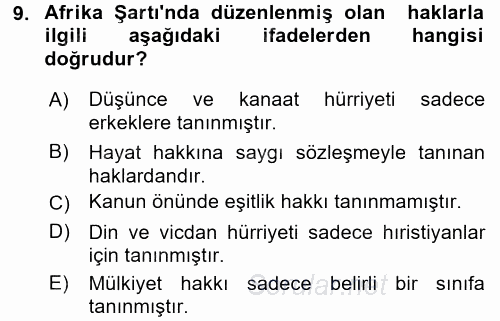 9. Afrika Şartı'nda düzenlenmiş olan haklarla ilgili aşağıdaki ifadelerden hangisi doğrudur?

A) Düşünce ve kanaat hürriyeti sadece erkeklere tanınmıştır.

B) Hayat hakkına saygı sözleşmeyle tanınan haklardandır.

C) Kanun önünde eşitlik hakkı tanınmamıştır.

D) Din ve vicdan hürriyeti sadece hıristiyanlar için tanınmıştır.

E) Mülkiyet hakkı sadece belirli bir sınıfa tanınmıştır.

Sorular.net